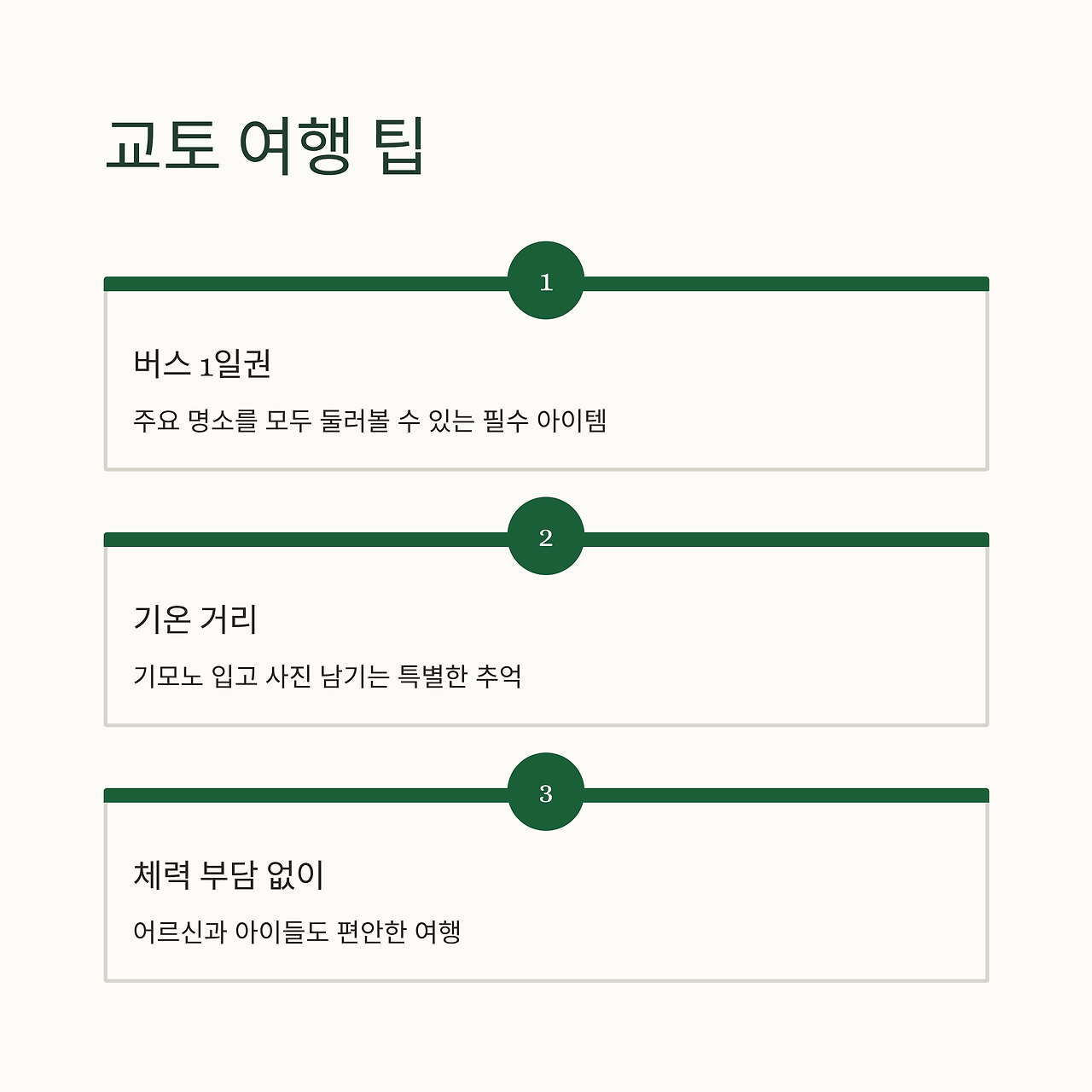 교토 여행 팁

1

버스 1일권

주요 명소를 모두 둘러볼 수 있는 필수 아이템

2

기온 거리

기모노 입고 사진 남기는 특별한 추억

3

체력 부담 없이

어르신과 아이들도 편안한 여행